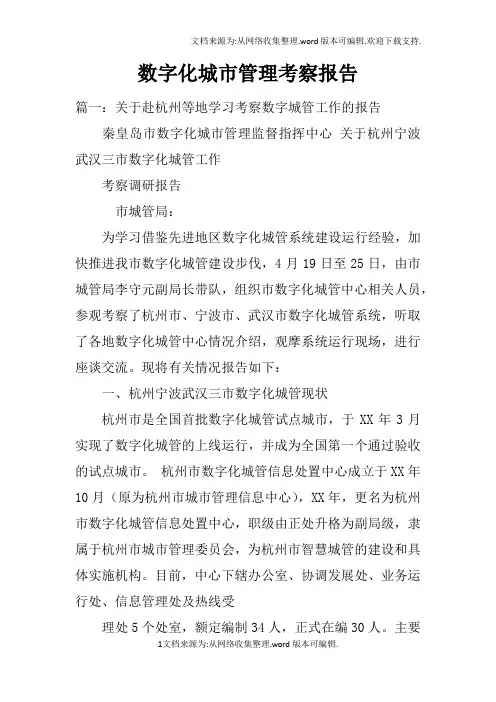 文档来源为:从网络收集整理.word版本可编辑.欢迎下载支持.

数字化城市管理考察报告

篇一：关于赴杭州等地学习考察数字城管工作的报告

秦皇岛市数字化城市管理监督指挥中心 关于杭州宁波武汉三市数字化城管工作

考察调研报告

市城管局：

为学习借鉴先进地区数字化城管系统建设运行经验，加快推进我市数字化城管建设步伐，4月19日至25日，由市城管局李守元副局长带队，组织市数字化城管中心相关人员，参观考察了杭州市、宁波市、武汉市数字化城管系统，听取了各地数字化城管中心情况介绍，观摩系统运行现场，进行座谈交流。现将有关情况报告如下：

一、杭州宁波武汉三市数字化城管现状

杭州市是全国首批数字化城管试点城市，于XX年3月实现了数字化城管的上线运行，并成为全国第一个通过验收的试点城市。 杭州市数字化城管信息处置中心成立于XX年10月（原为杭州市城市管理信息中心），XX年，更名为杭州市数字化城管信息处置中心，职级由正处升格为副局级，隶属于杭州市城市管理委员会，为杭州市智慧城管的建设和具体实施机构。目前，中心下辖办公室、协调发展处、业务运行处、信息管理处及热线受

理处5个处室，额定编制34人，正式在编30人。主要

1文档来源为:从网络收集整理.word版本可编辑.